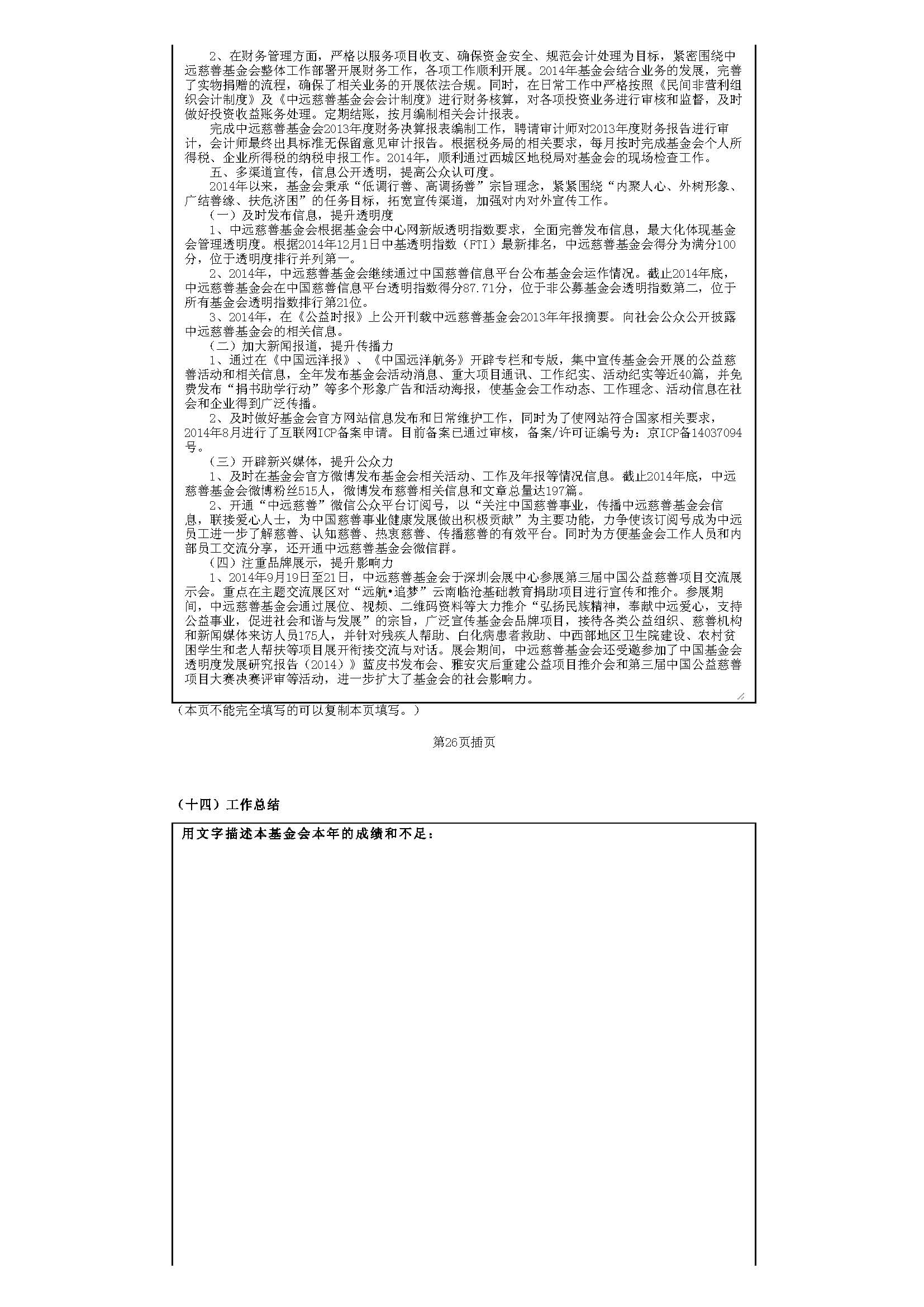 2、在财务管理方面，严格以服务项目收支、确保资金安全、规范会计处理为目标，紧密围绕中远慈善基金会整体工作部署开展财务工作，各项工作顺利开展。2014年基金会结合业务的发展，完善了实物捐赠的流程，确保了相关业务的开展依法合规。同时，在日常工作中严格按照《民间非营利组织会计制度》及《中远慈善基金会会计制度》进行财务核算，对各项投资业务进行审核和监督，及时做好投资收益账务处理。定期结账，按月编制相关会计报表。

完成中远慈善基金会2013年度财务决算报表编制工作，聘请审计师对2013年度财务报告进行审计，会计师最终出具标准无保留意见审计报告。根据税务局的相关要求，每月按时完成基金会个人所得税、企业所得税的纳税申报工作。2014年，顺利通过西城区地税局对基金会的现场检查工作。

五、多渠道宣传，信息公开透明，提高公众认可度。

2014年以来，基金会秉承“低调行善、高调扬善”宗旨理念，紧紧围绕“内聚人心、外树形象、广结善缘、扶危济困”的任务目标，拓宽宣传渠道，加强对内对外宣传工作。

（一）及时发布信息，提升透明度

1、中远慈善基金会根据基金会中心网新版透明指数要求，全面完善发布信息，最大化体现基金会管理透明度。根据2014年12月1日中基透明指数（FTI）最新排名，中远慈善基金会得分为满分100分，位于透明度排行并列第一。

2、2014年，中远慈善基金会继续通过中国慈善信息平台公布基金会运作情况。截止2014年底，中远慈善基金会在中国慈善信息平台透明指数得分87.71分，位于非公募基金会透明指数第二，位于所有基金会透明指数排行第21位。

3、2014年，在《公益时报》上公开刊载中远慈善基金会2013年年报摘要。向社会公众公开披露中远慈善基金会的相关信息。

（二）加大新闻报道，提升传播力

1、通过在《中国远洋报》、《中国远洋航务》开辟专栏和专版，集中宣传基金会开展的公益慈善活动和相关信息，全年发布基金会活动消息、重大项目通讯、工作纪实、活动纪实等近40篇，并免费发布“捐书助学行动”等多个形象广告和活动海报，使基金会工作动态、工作理念、活动信息在社会和企业得到广泛传播。

2、及时做好基金会官方网站信息发布和日常维护工作，同时为了使网站符合国家相关要求，2014年8月进行了互联网ICP备案申请。目前备案已通过审核，备案/许可证编号为：京ICP备14037094号。

（三）开辟新兴媒体，提升公众力

1、及时在基金会官方微博发布基金会相关活动、工作及年报等情况信息。截止2014年底，中远慈善基金会微博粉丝515人，微博发布慈善相关信息和文章总量达197篇。

2、开通“中远慈善”微信公众平台订阅号，以“关注中国慈善事业，传播中远慈善基金会信息，联接爱心人士，为中国慈善事业健康发展做出积极贡献”为主要功能，力争使该订阅号成为中远员工进一步了解慈善、认知慈善、热衷慈善、传播慈善的有效平台。同时为方便基金会工作人员和内部员工交流分享，还开通中远慈善基金会微信群。

（四）注重品牌展示，提升影响力

1、2014年9月19日至21日，中远慈善基金会于深圳会展中心参展第三届中国公益慈善项目交流展示会。重点在主题交流展区对“远航•追梦”云南临沧基础教育捐助项目进行宣传和推介。参展期间，中远慈善基金会通过展位、视频、二维码资料等大力推介“弘扬民族精神，奉献中远爱心，支持公益事业，促进社会和谐与发展”的宗旨，广泛宣传基金会品牌项目，接待各类公益组织、慈善机构和新闻媒体来访人员175人，并针对残疾人帮助、白化病患者救助、中西部地区卫生院建设、农村贫困学生和老人帮扶等项目展开衔接交流与对话。展会期间，中远慈善基金会还受邀参加了中国基金会透明度发展研究报告（2014）》蓝皮书发布会、雅安灾后重建公益项目推介会和第三届中国公益慈善项目大赛决赛评审等活动，进一步扩大了基金会的社会影响力。

（本页不能完全填写的可以复制本页填写。）

第26页插页

（十四）工作总结

用文字描述本基金会本年的成绩和不足：